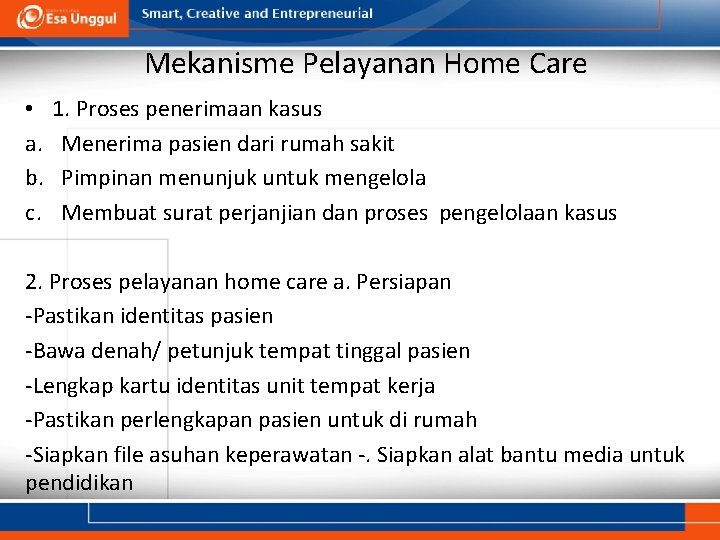 Esa Unggul
Smart, Creative and Entrepreneurial

Mekanisme Pelayanan Home Care

• 1. Proses penerimaan kasus
a. Menerima pasien dari rumah sakit
b. Pimpinan menunjuk untuk mengelola
c. Membuat surat perjanjian dan proses pengelolaan kasus

2. Proses pelayanan home care a. Persiapan
-Pastikan identitas pasien
-Bawa denah/ petunjuk tempat tinggal pasien
-Lengkap kartu identitas unit tempat kerja
-Pastikan perlengkapan pasien untuk di rumah
-Siapkan file asuhan keperawatan -. Siapkan alat bantu media untuk pendidikan